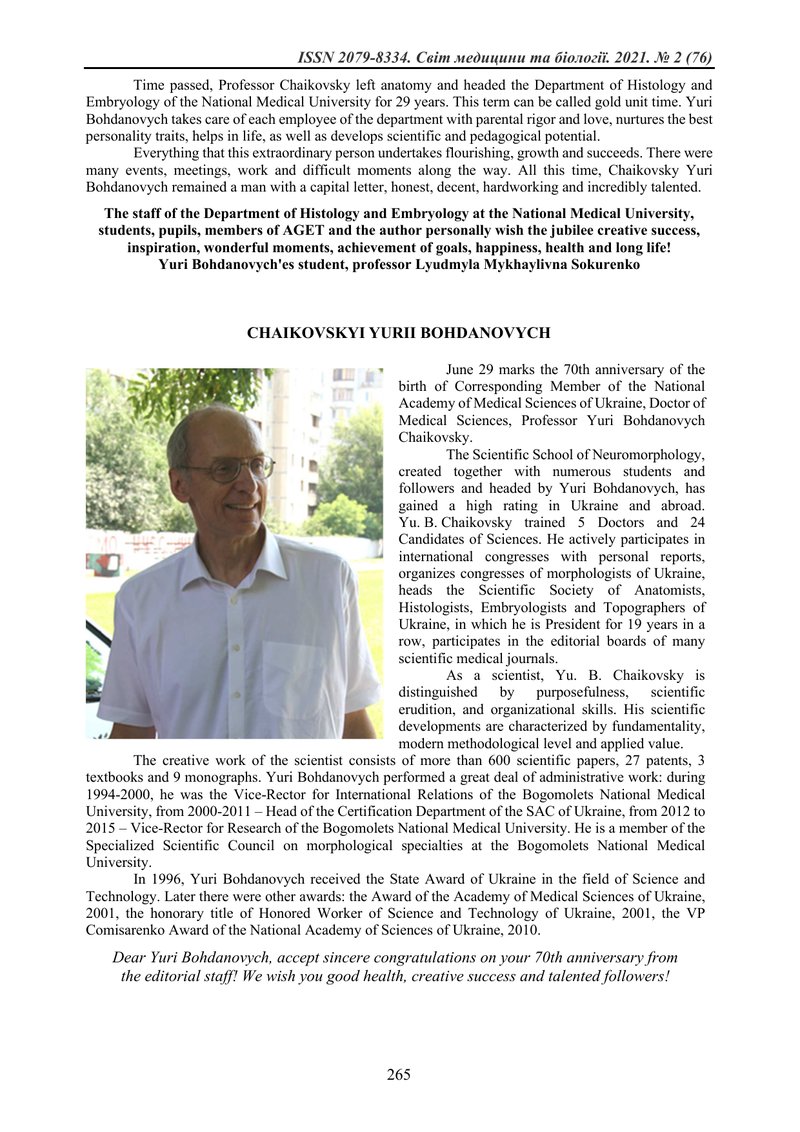 ISSN 2079-8334. Світ медицини та біології. 2021. № 2 (76)

Time passed, Professor Chaikovsky left anatomy and headed the Department of Histology and Embryology of the National Medical University for 29 years. This term can be called gold unit time. Yuri Bohdanovych takes care of each employee of the department with parental rigor and love, nurtures the best personality traits, helps in life, as well as develops scientific and pedagogical potential.

Everything that this extraordinary person undertakes flourishing, growth and succeeds. There were many events, meetings, work and difficult moments along the way. All this time, Chaikovsky Yuri Bohdanovych remained a man with a capital letter, honest, decent, hardworking and incredibly talented.

The staff of the Department of Histology and Embryology at the National Medical University, students, pupils, members of AGET and the author personally wish the jubilee creative success, inspiration, wonderful moments, achievement of goals, happiness, health and long life!
Yuri Bohdanovych'es student, professor Lyudmyla Mykhaylivna Sokurenko

CHAIKOVSKYI YURII BOHDANOVYCH

June 29 marks the 70th anniversary of the birth of Corresponding Member of the National Academy of Medical Sciences of Ukraine, Doctor of Medical Sciences, Professor Yuri Bohdanovych Chaikovsky.

The Scientific School of Neuromorphology, created together with numerous students and followers and headed by Yuri Bohdanovych, has gained a high rating in Ukraine and abroad. Yu. B. Chaikovsky trained 5 Doctors and 24 Candidates of Sciences. He actively participates in international congresses with personal reports, organizes congresses of morphologists of Ukraine, heads the Scientific Society of Anatomists, Histologists, Embryologists and Topographers of Ukraine, in which he is President for 19 years in a row, participates in the editorial boards of many scientific medical journals.

As a scientist, Yu. B. Chaikovsky is distinguished by purposefulness, scientific erudition, and organizational skills. His scientific developments are characterized by fundamentality, modern methodological level and applied value.

The creative work of the scientist consists of more than 600 scientific papers, 27 patents, 3 textbooks and 9 monographs. Yuri Bohdanovych performed a great deal of administrative work: during 1994-2000, he was the Vice-Rector for International Relations of the Bogomolets National Medical University, from 2000-2011 – Head of the Certification Department of the SAC of Ukraine, from 2012 to 2015 – Vice-Rector for Research of the Bogomolets National Medical University. He is a member of the Specialized Scientific Council on morphological specialties at the Bogomolets National Medical University.

In 1996, Yuri Bohdanovych received the State Award of Ukraine in the field of Science and Technology. Later there were other awards: the Award of the Academy of Medical Sciences of Ukraine, 2001, the honorary title of Honored Worker of Science and Technology of Ukraine, 2001, the VP Comisarenko Award of the National Academy of Sciences of Ukraine, 2010.

Dear Yuri Bohdanovych, accept sincere congratulations on your 70th anniversary from the editorial staff! We wish you good health, creative success and talented followers!

265